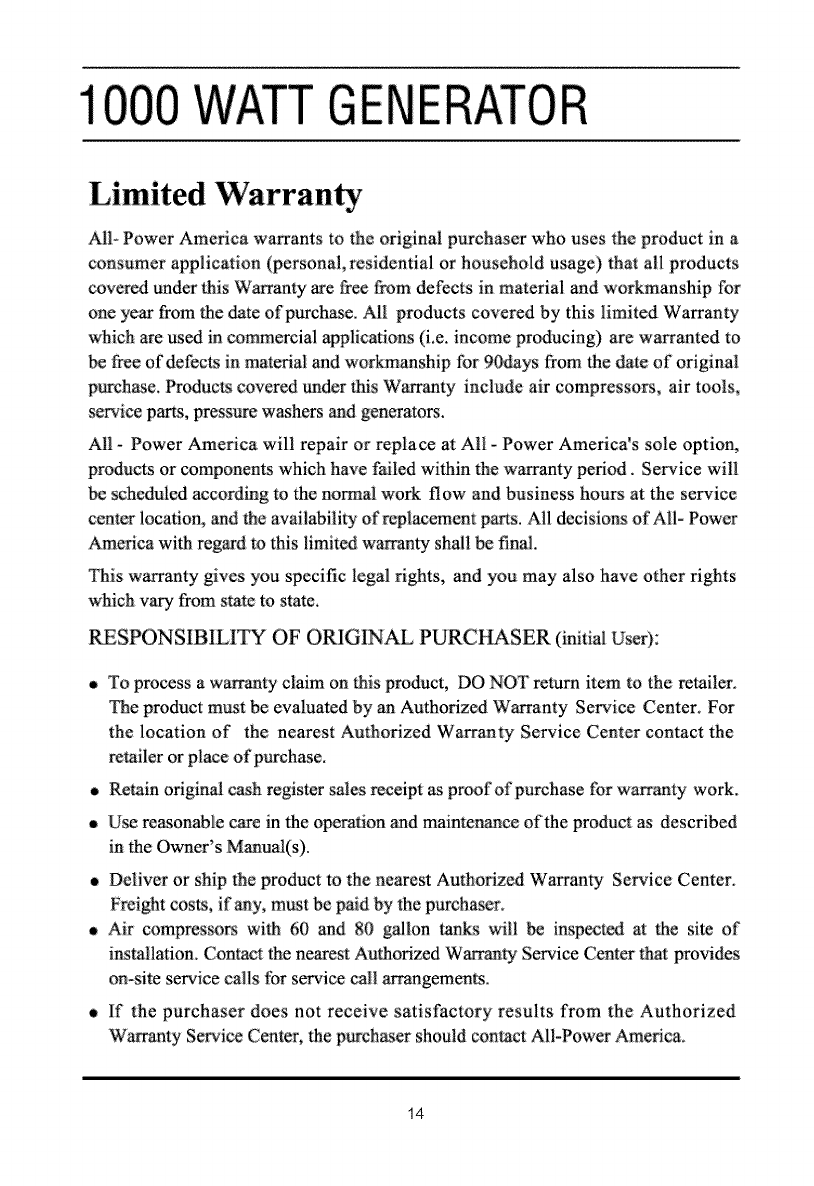 1000 WATT GENERATOR

Limited Warranty

All- Power America warrants to the original purchaser who uses the product in a consumer application (personal, residential or household usage) that all products covered under this Warranty are free from defects in material and workmanship for one year from the date of purchase. All products covered by this limited Warranty which are used in commercial applications (i.e. income producing) are warranted to be free of defects in material and workmanship for 90days from the date of original purchase. Products covered under this Warranty include air compressors, air tools, service parts, pressure washers and generators.

All - Power America will repair or replace at All - Power America's sole option, products or components which have failed within the warranty period. Service will be scheduled according to the normal work flow and business hours at the service center location, and the availability of replacement parts. All decisions of All- Power America with regard to this limited warranty shall be final.

This warranty gives you specific legal rights, and you may also have other rights which vary from state to state.

RESPONSIBILITY OF ORIGINAL PURCHASER (initial User):

• To process a warranty claim on this product, DO NOT return item to the retailer. The product must be evaluated by an Authorized Warranty Service Center. For the location of the nearest Authorized Warranty Service Center contact the retailer or place of purchase.

• Retain original cash register sales receipt as proof of purchase for warranty work.

• Use reasonable care in the operation and maintenance of the product as described in the Owner's Manual(s).

• Deliver or ship the product to the nearest Authorized Warranty Service Center. Freight costs, if any, must be paid by the purchaser.

• Air compressors with 60 and 80 gallon tanks will be inspected at the site of installation. Contact the nearest Authorized Warranty Service Center that provides on-site service calls for service call arrangements.

• If the purchaser does not receive satisfactory results from the Authorized Warranty Service Center, the purchaser should contact All-Power America.

14